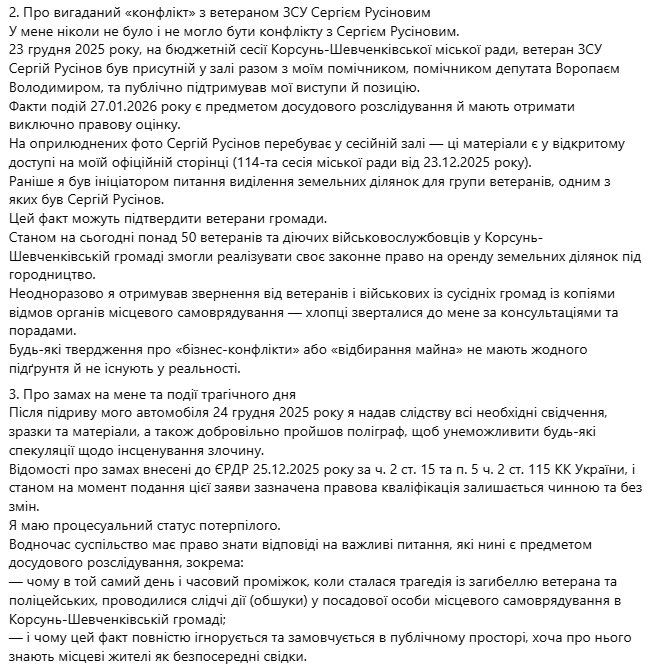 2. Про вигаданий «конфлікт» з ветераном ЗСУ Сергієм Русіновим
У мене ніколи не було і не могло бути конфлікту з Сергієм Русіновим.
23 грудня 2025 року, на бюджетній сесії Корсунь-Шевченківської міської ради, ветеран ЗСУ Сергій Русінов був присутній у залі разом з моїм помічником, помічником депутата Воропаєм Володимиром, та публічно підтримував мої виступи й позицію.
Факти подій 27.01.2026 року є предметом досудового розслідування й мають отримати виключно правову оцінку.
На оприлюднених фото Сергій Русінов перебуває у сесійній залі — ці матеріали є у відкритому доступі на моїй офіційній сторінці (114-та сесія міської ради від 23.12.2025 року).
Раніше я був ініціатором питання виділення земельних ділянок для групи ветеранів, одним з яких був Сергій Русінов.
Цей факт можуть підтвердити ветерани громади.
Станом на сьогодні понад 50 ветеранів та діючих військовослужбовців у Корсунь-Шевченківській громаді змогли реалізувати своє законне право на оренду земельних ділянок під городництво.
Неодноразово я отримував звернення від ветеранів і військових із сусідніх громад із копіями відмов органів місцевого самоврядування — хлопці зверталися до мене за консультаціями та порадами.
Будь-які твердження про «бізнес-конфлікти» або «відбирання майна» не мають жодного підґрунтя й не існують у реальності.

3. Про замах на мене та події трагічного дня
Після підриву мого автомобіля 24 грудня 2025 року я надав слідству всі необхідні свідчення, зразки та матеріали, а також добровільно пройшов поліграф, щоб унеможливити будь-які спекуляції щодо інсценування злочину.
Відомості про замах внесені до ЄРДР 25.12.2025 року за ч. 2 ст. 15 та п. 5 ч. 2 ст. 115 КК України, і станом на момент подання цієї заяви зазначена правова кваліфікація залишається чинною та без змін.
Я маю процесуальний статус потерпілого.
Водночас суспільство має право знати відповіді на важливі питання, які нині є предметом досудового розслідування, зокрема:
— чому в той самий день і часовий проміжок, коли сталася трагедія із загибеллю ветерана та поліцейських, проводилися слідчі дії (обшуки) у посадової особи місцевого самоврядування в Корсунь-Шевченківській громаді;
— і чому цей факт повністю ігнорується та замовчується в публічному просторі, хоча про нього знають місцеві жителі як безпосередні свідки.